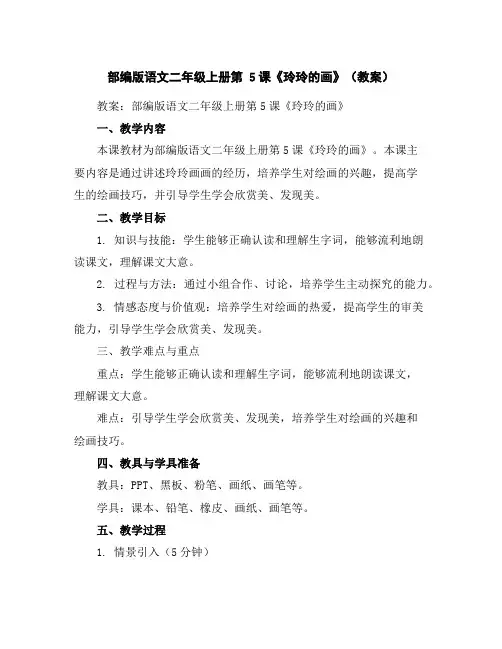 部编版语文二年级上册第 5课《玲玲的画》（教案）

教案：部编版语文二年级上册第5课《玲玲的画》

一、教学内容

本课教材为部编版语文二年级上册第5课《玲玲的画》。本课主要内容是通过讲述玲玲画画的经历，培养学生对绘画的兴趣，提高学生的绘画技巧，并引导学生学会欣赏美、发现美。

二、教学目标

1. 知识与技能：学生能够正确认读和理解生字词，能够流利地朗读课文，理解课文大意。

2. 过程与方法：通过小组合作、讨论，培养学生主动探究的能力。

3. 情感态度与价值观：培养学生对绘画的热爱，提高学生的审美能力，引导学生学会欣赏美、发现美。

三、教学难点与重点

重点：学生能够正确认读和理解生字词，能够流利地朗读课文，理解课文大意。

难点：引导学生学会欣赏美、发现美，培养学生对绘画的兴趣和绘画技巧。

四、教具与学具准备

教具：PPT、黑板、粉笔、画纸、画笔等。

学具：课本、铅笔、橡皮、画纸、画笔等。

五、教学过程

1. 情景引入（5分钟）